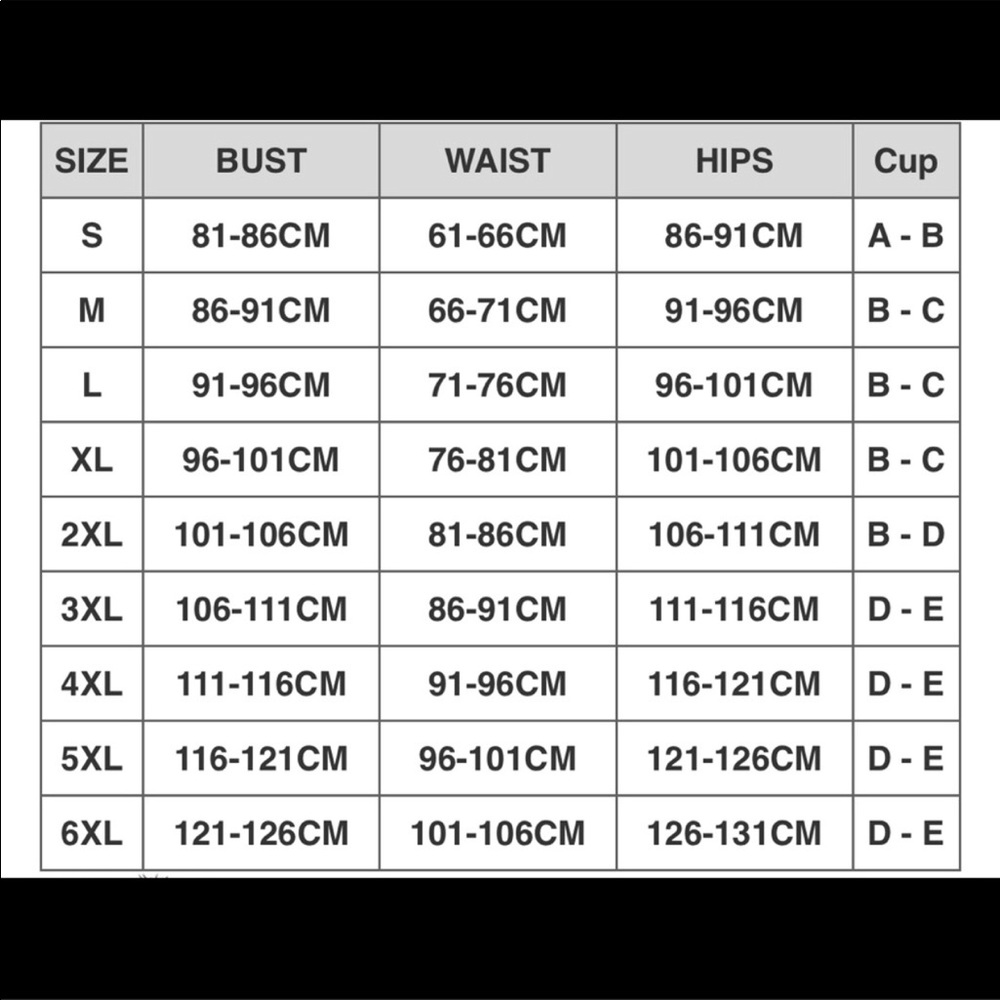 | SIZE | BUST | WAIST | HIPS | Cup |
|---|---|---|---|---|
| S | 81-86CM | 61-66CM | 86-91CM | A - B |
| M | 86-91CM | 66-71CM | 91-96CM | B - C |
| L | 91-96CM | 71-76CM | 96-101CM | B - C |
| XL | 96-101CM | 76-81CM | 101-106CM | B - C |
| 2XL | 101-106CM | 81-86CM | 106-111CM | B - D |
| 3XL | 106-111CM | 86-91CM | 111-116CM | D - E |
| 4XL | 111-116CM | 91-96CM | 116-121CM | D - E |
| 5XL | 116-121CM | 96-101CM | 121-126CM | D - E |
| 6XL | 121-126CM | 101-106CM | 126-131CM | D - E |